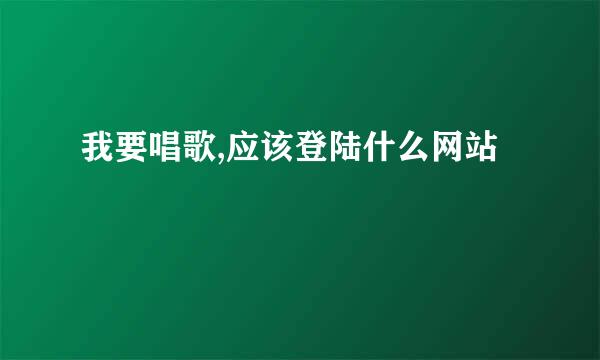 我要唱歌,应该登陆什么网站